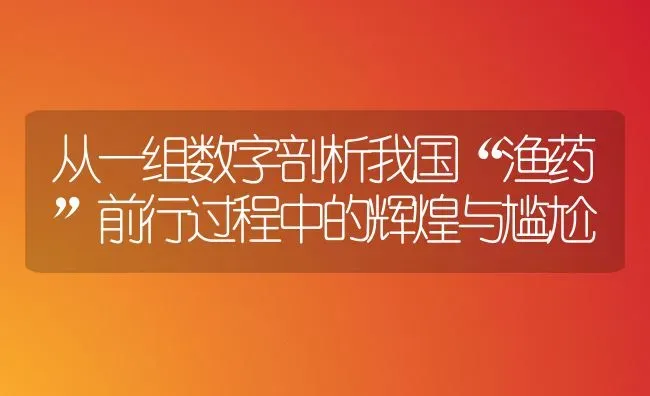 从一组数字剖析我国“渔药”前行过程中的辉煌与尴尬